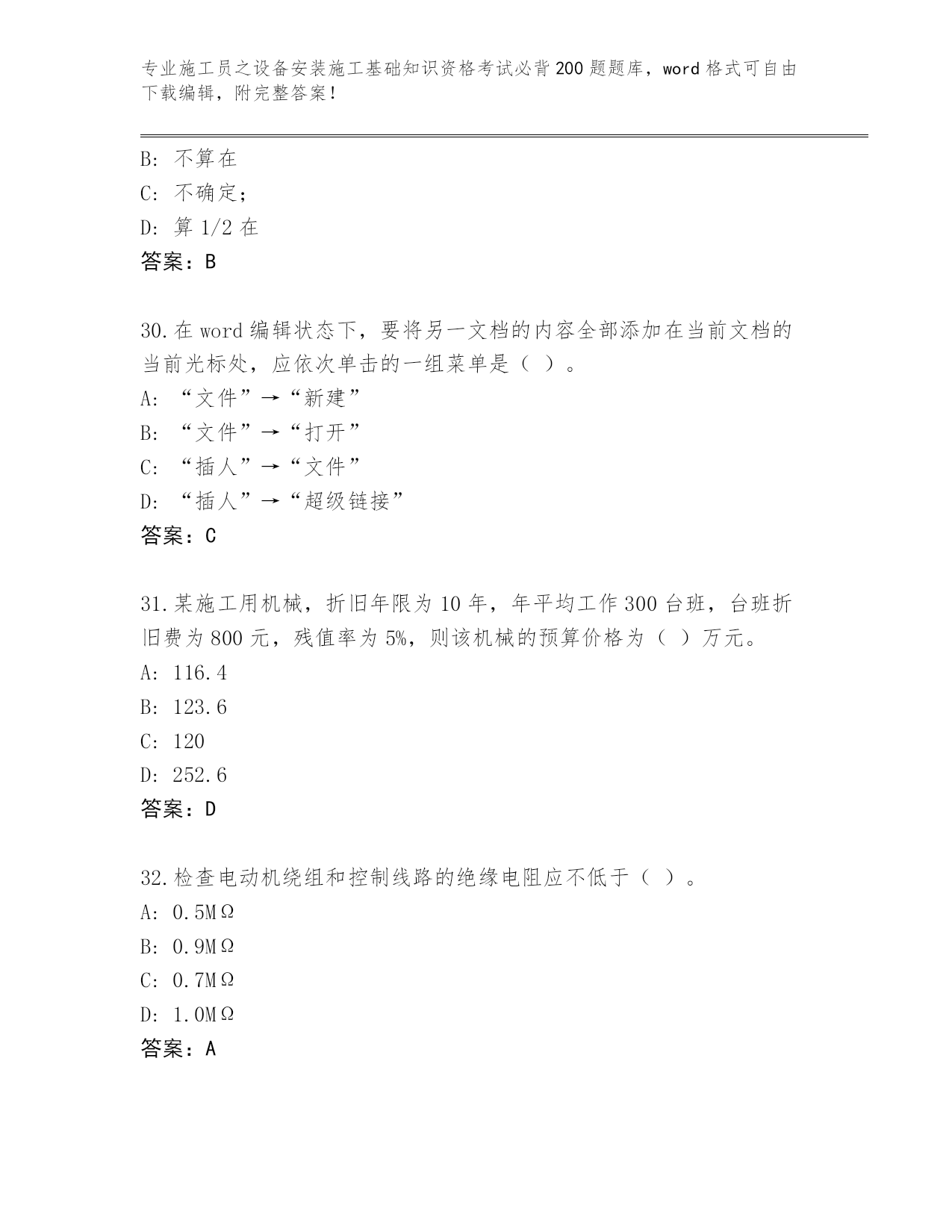 专业施工员之设备安装施工基础知识资格考试必背200题题库，word格式可自由下载编辑，附完整答案！

B: 不算在
C: 不确定;
D: 算1/2在
答案：B

30.在word编辑状态下，要将另一文档的内容全部添加在当前文档的当前光标处，应依次单击的一组菜单是（ ）。
A: “文件”→“新建”
B: “文件”→“打开”
C: “插人”→“文件”
D: “插人”→“超级链接”
答案：C

31.某施工用机械，折旧年限为10年，年平均工作300台班，台班折旧费为800元，残值率为5%，则该机械的预算价格为（ ）万元。
A: 116.4
B: 123.6
C: 120
D: 252.6
答案：D

32.检查电动机绕组和控制线路的绝缘电阻应不低于（ ）。
A: 0.5MΩ
B: 0.9MΩ
C: 0.7MΩ
D: 1.0MΩ
答案：A